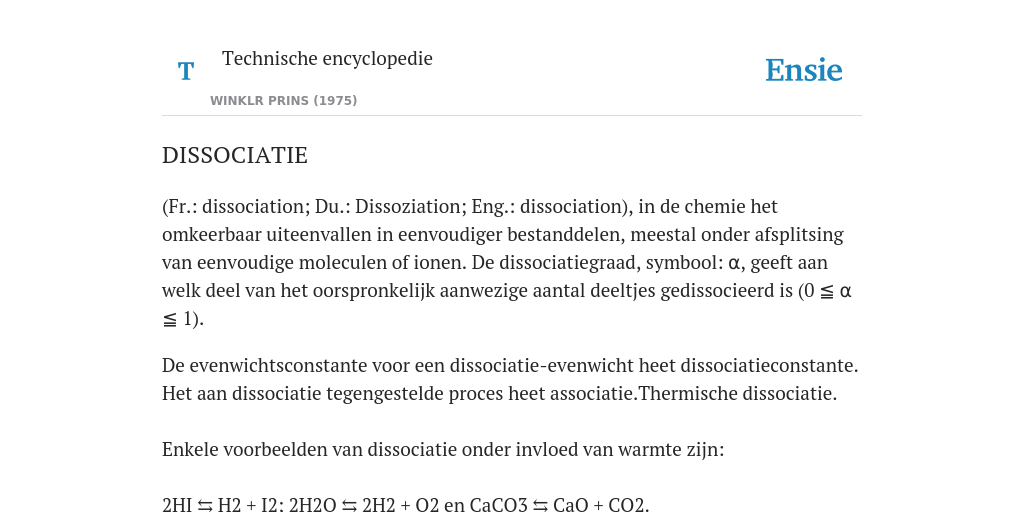 T

Technische encyclopedie

WINKLR PRINS (1975)

Ensie

DISSOCIATIE

(Fr.: dissociation; Du.: Dissoziation; Eng.: dissociation), in de chemie het omkeerbaar uiteenvallen in eenvoudiger bestanddelen, meestal onder afsplitsing van eenvoudige moleculen of ionen. De dissociatiegraad, symbool: α, geeft aan welk deel van het oorspronkelijk aanwezige aantal deeltjes gedissocieerd is (0 ≦ α ≦ 1).

De evenwichtsconstante voor een dissociatie-evenwicht heet dissociatieconstante. Het aan dissociatie tegengestelde proces heet associatie.Thermische dissociatie.

Enkele voorbeelden van dissociatie onder invloed van warmte zijn:

2HI ⇆ H2 + I2: 2H2O ⇆ 2H2 + O2 en CaCO3 ⇆ CaO + CO2.